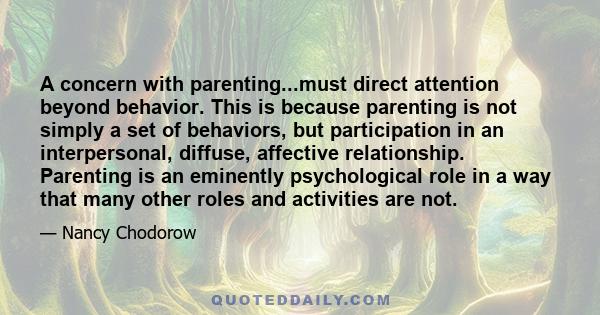 A concern with parenting...must direct attention beyond behavior. This is because parenting is not simply a set of behaviors, but participation in an interpersonal, diffuse, affective relationship. Parenting is an eminently psychological role in a way that many other roles and activities are not.

— Nancy Chodorow

QUOTEDDAILY.COM